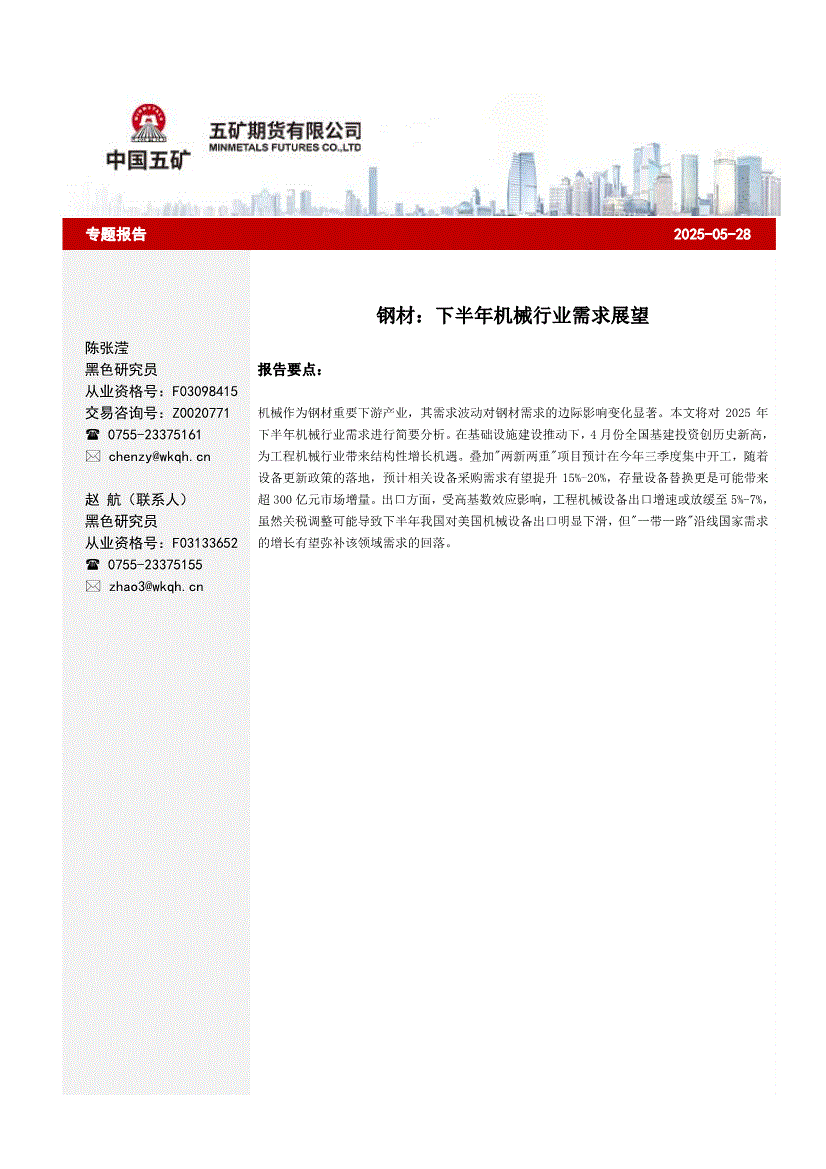 中国五矿

五矿期货有限公司
MINMETALS FUTURES CO.,LTD

专题报告

2025-05-28

陈张滢
黑色研究员
从业资格号：F03098415
交易咨询号：Z0020771
☎ 0755-23375161
✉ chenzy@wkqh.cn

赵 航（联系人）
黑色研究员
从业资格号：F03133652
☎ 0755-23375155
✉ zhao3@wkqh.cn

钢材：下半年机械行业需求展望

报告要点：

机械作为钢材重要下游产业，其需求波动对钢材需求的边际影响变化显著。本文将对 2025 年下半年机械行业需求进行简要分析。在基础设施建设推动下，4 月份全国基建投资创历史新高，为工程机械行业带来结构性增长机遇。叠加"两新两重"项目预计在今年三季度集中开工，随着设备更新政策的落地，预计相关设备采购需求有望提升 15%-20%，存量设备替换更是可能带来超 300 亿元市场增量。出口方面，受高基数效应影响，工程机械设备出口增速或放缓至 5%-7%，虽然关税调整可能导致下半年我国对美国机械设备出口明显下滑，但"一带一路"沿线国家需求的增长有望弥补该领域需求的回落。